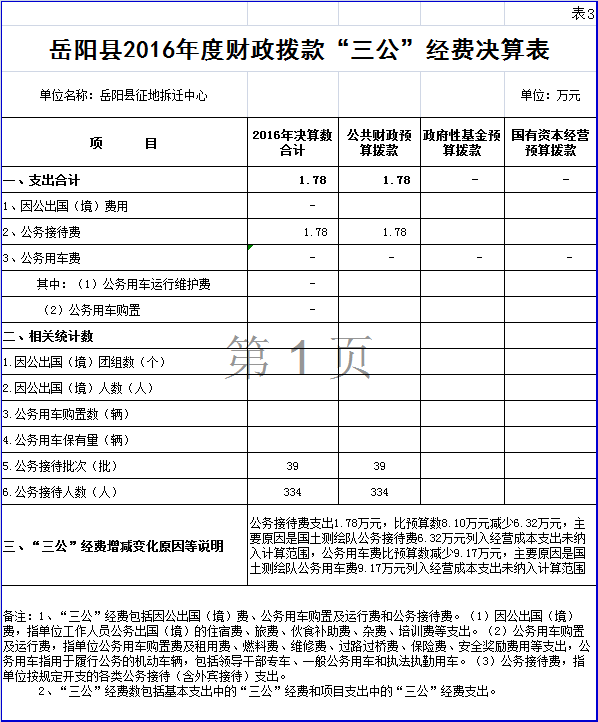 表3

岳阳县2016年度财政拨款“三公”经费决算表

单位名称：岳阳县征地拆迁中心

单位：万元

| 项　　目 | 2016年决算数合计 | 公共财政预算拨款 | 政府性基金预算拨款 | 国有资本经营预算拨款 |
|---|---|---|---|---|
| 一、支出合计 | 1.78 | 1.78 | - | - |
| 1、因公出国（境）费用 | - | | | |
| 2、公务接待费 | 1.78 | 1.78 | | |
| 3、公务用车费 | - | - | - | - |
| 其中：（1）公务用车运行维护费 | - | | | |
| （2）公务用车购置 | - | | | |
| 二、相关统计数 | | | | |
| 1.因公出国（境）团组数（个） | | | | |
| 2.因公出国（境）人数（人） | | | | |
| 3.公务用车购置数（辆） | | | | |
| 4.公务用车保有量（辆） | | | | |
| 5.公务接待批次（批） | 39 | 39 | | |
| 6.公务接待人数（人） | 334 | 334 | | |
| 三、“三公”经费增减变化原因等说明 | 公务接待费支出1.78万元，比预算数8.10万元减少6.32万元，主要原因是国土测绘队公务接待费6.32万元列入经营成本支出未纳入计算范围，公务用车费比预算数减少9.17万元，主要原因是国土测绘队公务用车费9.17万元列入经营成本支出未纳入计算范围 | | | |

第 1 页

备注：1、“三公”经费包括因公出国（境）费、公务用车购置及运行费和公务接待费。（1）因公出国（境）费，指单位工作人员公务出国（境）的住宿费、旅费、伙食补助费、杂费、培训费等支出。（2）公务用车购置及运行费，指单位公务用车购置费及租用费、燃料费、维修费、过路过桥费、保险费、安全奖励费用等支出，公务用车指用于履行公务的机动车辆，包括领导干部专车、一般公务用车和执法执勤用车。（3）公务接待费，指单位按规定开支的各类公务接待（含外宾接待）支出。

2、“三公”经费数包括基本支出中的“三公”经费和项目支出中的“三公”经费支出。